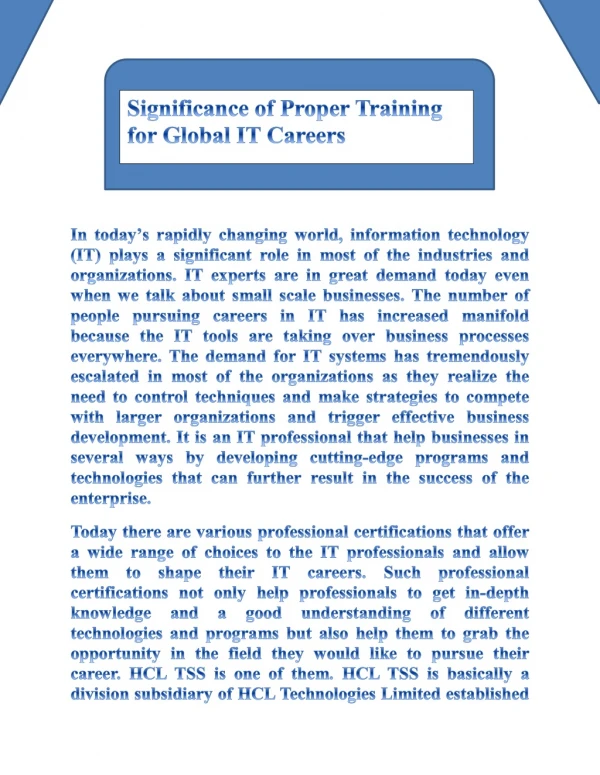 Significance of Proper Training for Global IT Careers

In today's rapidly changing world, information technology (IT) plays a significant role in most of the industries and organizations. IT experts are in great demand today even when we talk about small scale businesses. The number of people pursuing careers in IT has increased manifold because the IT tools are taking over business processes everywhere. The demand for IT systems has tremendously escalated in most of the organizations as they realize the need to control techniques and make strategies to compete with larger organizations and trigger effective business development. It is an IT professional that help businesses in several ways by developing cutting-edge programs and technologies that can further result in the success of the enterprise.

Today there are various professional certifications that offer a wide range of choices to the IT professionals and allow them to shape their IT careers. Such professional certifications not only help professionals to get in-depth knowledge and a good understanding of different technologies and programs but also help them to grab the opportunity in the field they would like to pursue their career. HCL TSS is one of them. HCL TSS is basically a division subsidiary of HCL Technologies Limited established